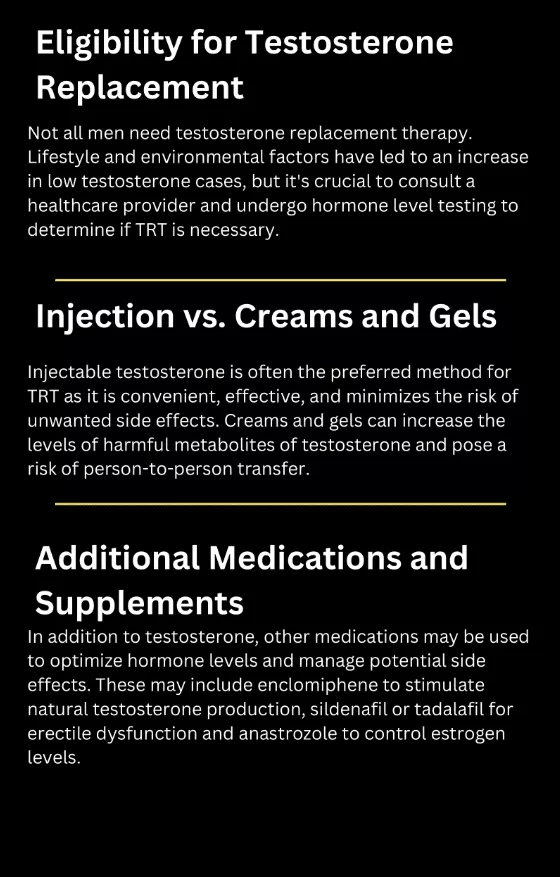 Eligibility for Testosterone Replacement

Not all men need testosterone replacement therapy. Lifestyle and environmental factors have led to an increase in low testosterone cases, but it's crucial to consult a healthcare provider and undergo hormone level testing to determine if TRT is necessary.

Injection vs. Creams and Gels

Injectable testosterone is often the preferred method for TRT as it is convenient, effective, and minimizes the risk of unwanted side effects. Creams and gels can increase the levels of harmful metabolites of testosterone and pose a risk of person-to-person transfer.

Additional Medications and Supplements

In addition to testosterone, other medications may be used to optimize hormone levels and manage potential side effects. These may include enclomiphene to stimulate natural testosterone production, sildenafil or tadalafil for erectile dysfunction and anastrozole to control estrogen levels.